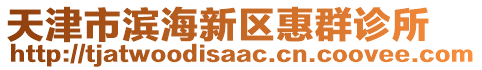 天津市滨海新区惠群诊所
http://tjatwoodisaac.cn.coovee.com